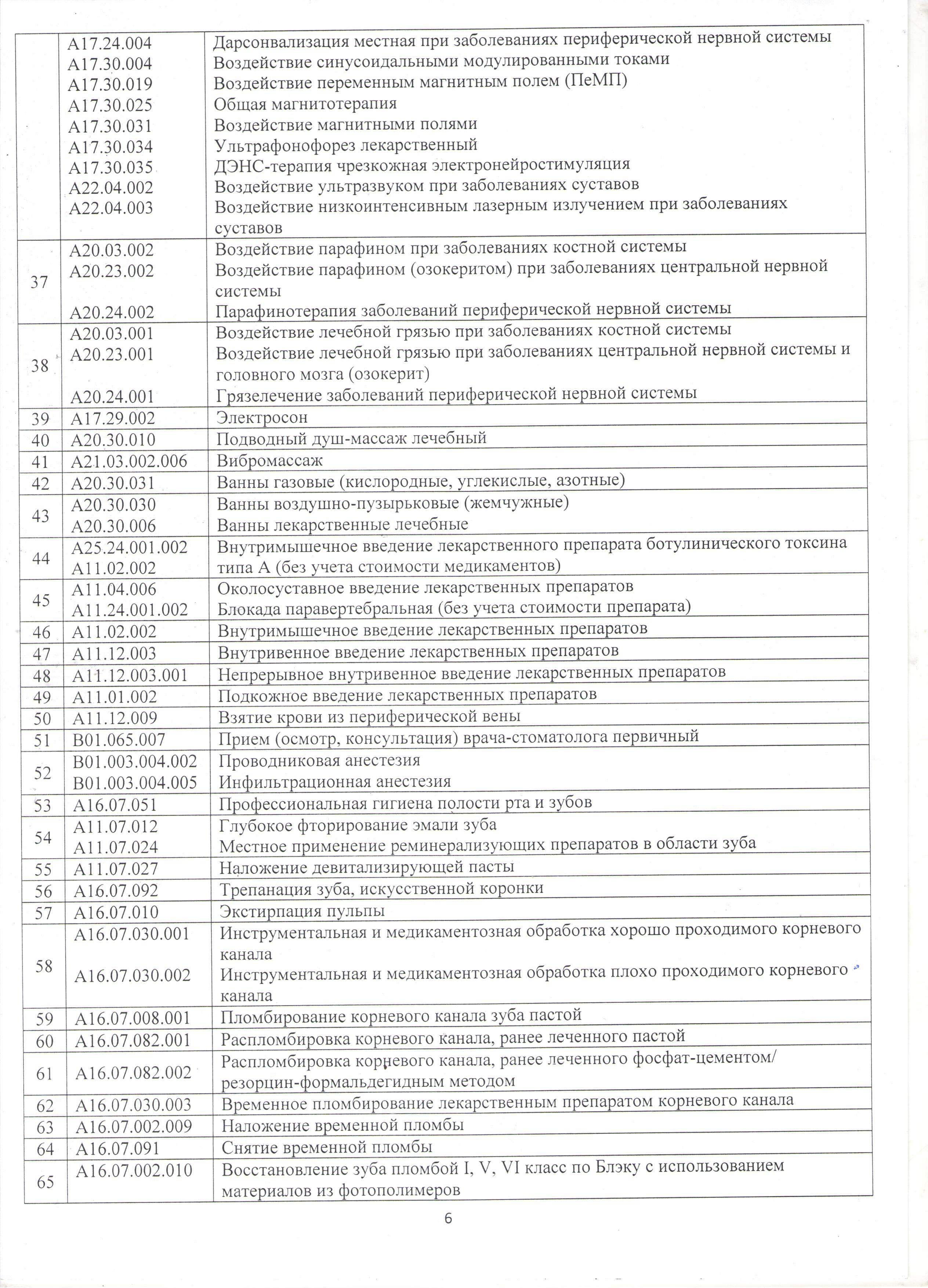 |  |  |  |
|---|---|---|
|  | A17.24.004 A17.30.004 A17.30.019 A17.30.025 A17.30.031 A17.30.034 A17.30.035 A22.04.002 A22.04.003 | Дарсонвализация местная при заболеваниях периферической нервной системы Воздействие синусоидальными модулированными токами Воздействие переменным магнитным полем (ПеМП) Общая магнитотерапия Воздействие магнитными полями Ультрафонофорез лекарственный ДЭНС-терапия чрезкожная электронейростимуляция Воздействие ультразвуком при заболеваниях суставов Воздействие низкоинтенсивным лазерным излучением при заболеваниях суставов |
| 37 | A20.03.002 A20.23.002 A20.24.002 | Воздействие парафином при заболеваниях костной системы Воздействие парафином (озокеритом) при заболеваниях центральной нервной системы Парафинотерапия заболеваний периферической нервной системы |
| 38 | A20.03.001 A20.23.001 A20.24.001 | Воздействие лечебной грязью при заболеваниях костной системы Воздействие лечебной грязью при заболеваниях центральной нервной системы и головного мозга (озокерит) Грязелечение заболеваний периферической нервной системы |
| 39 | A17.29.002 | Электросон |
| 40 | A20.30.010 | Подводный душ-массаж лечебный |
| 41 | A21.03.002.006 | Вибромассаж |
| 42 | A20.30.031 | Ванны газовые (кислородные, углекислые, азотные) |
| 43 | A20.30.030 A20.30.006 | Ванны воздушно-пузырьковые (жемчужные) Ванны лекарственные лечебные |
| 44 | A25.24.001.002 A11.02.002 | Внутримышечное введение лекарственного препарата ботулинического токсина типа А (без учета стоимости медикаментов) |
| 45 | A11.04.006 A11.24.001.002 | Околосуставное введение лекарственных препаратов Блокада паравертебральная (без учета стоимости препарата) |
| 46 | A11.02.002 | Внутримышечное введение лекарственных препаратов |
| 47 | A11.12.003 | Внутривенное введение лекарственных препаратов |
| 48 | A11.12.003.001 | Непрерывное внутривенное введение лекарственных препаратов |
| 49 | A11.01.002 | Подкожное введение лекарственных препаратов |
| 50 | A11.12.009 | Взятие крови из периферической вены |
| 51 | B01.065.007 | Прием (осмотр, консультация) врача-стоматолога первичный |
| 52 | B01.003.004.002 B01.003.004.005 | Проводниковая анестезия Инфильтрационная анестезия |
| 53 | A16.07.051 | Профессиональная гигиена полости рта и зубов |
| 54 | A11.07.012 A11.07.024 | Глубокое фторирование эмали зуба Местное применение реминерализующих препаратов в области зуба |
| 55 | A11.07.027 | Наложение девитализирующей пасты |
| 56 | A16.07.092 | Трепанация зуба, искусственной коронки |
| 57 | A16.07.010 | Экстирпация пульпы |
| 58 | A16.07.030.001 A16.07.030.002 | Инструментальная и медикаментозная обработка хорошо проходимого корневого канала Инструментальная и медикаментозная обработка плохо проходимого корневого канала |
| 59 | A16.07.008.001 | Пломбирование корневого канала зуба пастой |
| 60 | A16.07.082.001 | Распломбировка корневого канала, ранее леченного пастой |
| 61 | A16.07.082.002 | Распломбировка корневого канала, ранее леченного фосфат-цементом/ резорцин-формальдегидным методом |
| 62 | A16.07.030.003 | Временное пломбирование лекарственным препаратом корневого канала |
| 63 | A16.07.002.009 | Наложение временной пломбы |
| 64 | A16.07.091 | Снятие временной пломбы |
| 65 | A16.07.002.010 | Восстановление зуба пломбой I, V, VI класс по Блэку с использованием материалов из фотополимеров |

6